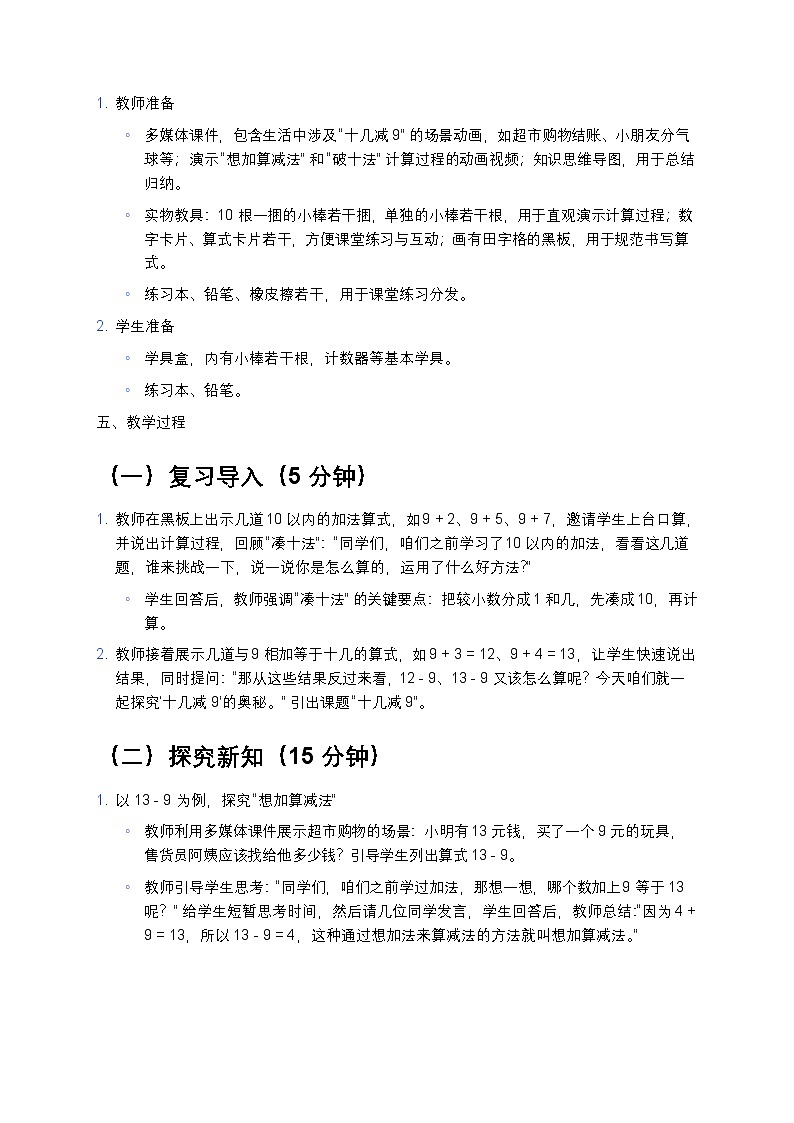 1. 教师准备

◦ 多媒体课件，包含生活中涉及"十几减 9" 的场景动画，如超市购物结账、小朋友分气球等；演示"想加算减法" 和"破十法" 计算过程的动画视频；知识思维导图，用于总结归纳。

◦ 实物教具：10 根一捆的小棒若干捆，单独的小棒若干根，用于直观演示计算过程；数字卡片、算式卡片若干，方便课堂练习与互动；画有田字格的黑板，用于规范书写算式。

◦ 练习本、铅笔、橡皮擦若干，用于课堂练习分发。

2. 学生准备

◦ 学具盒，内有小棒若干根，计数器等基本学具。

◦ 练习本、铅笔。

五、教学过程

（一）复习导入（5 分钟）

1. 教师在黑板上出示几道 10 以内的加法算式，如 9 + 2、9 + 5、9 + 7，邀请学生上台口算，并说出计算过程，回顾"凑十法"："同学们，咱们之前学习了 10 以内的加法，看看这几道题，谁来挑战一下，说一说你是怎么算的，运用了什么好方法？"

◦ 学生回答后，教师强调"凑十法" 的关键要点：把较小数分成 1 和几，先凑成 10，再计算。

2. 教师接着展示几道与 9 相加等于十几的算式，如 9 + 3 = 12、9 + 4 = 13，让学生快速说出结果，同时提问："那从这些结果反过来看，12 - 9、13 - 9 又该怎么算呢？今天咱们就一起探究'十几减 9'的奥秘。" 引出课题"十几减 9"。

（二）探究新知（15 分钟）

1. 以 13 - 9 为例，探究"想加算减法"

◦ 教师利用多媒体课件展示超市购物的场景：小明有 13 元钱，买了一个 9 元的玩具，售货员阿姨应该找给他多少钱？引导学生列出算式 13 - 9。

◦ 教师引导学生思考："同学们，咱们之前学过加法，那想一想，哪个数加上 9 等于 13 呢？" 给学生短暂思考时间，然后请几位同学发言，学生回答后，教师总结："因为 4 + 9 = 13，所以 13 - 9 = 4，这种通过想加法来算减法的方法就叫想加算减法。"